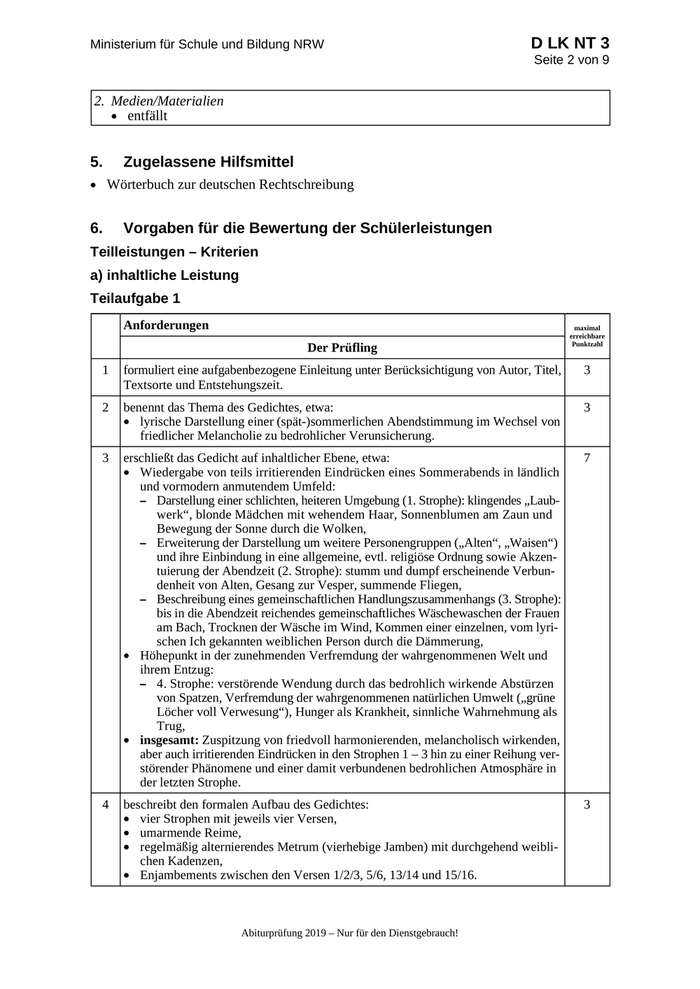 Ministerium für Schule und Bildung NRW

D LK NT 3
Seite 2 von 9

2. Medien/Materialien
• entfällt

5. Zugelassene Hilfsmittel

• Wörterbuch zur deutschen Rechtschreibung

6. Vorgaben für die Bewertung der Schülerleistungen

Teilleistungen – Kriterien

a) inhaltliche Leistung

Teilaufgabe 1

| | Anforderungen<br>Der Prüfling | maximal erreichbare Punktzahl |
|---|---|---|
| 1 | formuliert eine aufgabenbezogene Einleitung unter Berücksichtigung von Autor, Titel, Textsorte und Entstehungszeit. | 3 |
| 2 | benennt das Thema des Gedichtes, etwa:<br>• lyrische Darstellung einer (spät-)sommerlichen Abendstimmung im Wechsel von friedlicher Melancholie zu bedrohlicher Verunsicherung. | 3 |
| 3 | erschließt das Gedicht auf inhaltlicher Ebene, etwa:<br>• Wiedergabe von teils irritierenden Eindrücken eines Sommerabends in ländlich und vormodern anmutendem Umfeld:<br>– Darstellung einer schlichten, heiteren Umgebung (1. Strophe): klingendes „Laubwerk“, blonde Mädchen mit wehendem Haar, Sonnenblumen am Zaun und Bewegung der Sonne durch die Wolken,<br>– Erweiterung der Darstellung um weitere Personengruppen („Alten“, „Waisen“) und ihre Einbindung in eine allgemeine, evtl. religiöse Ordnung sowie Akzentuierung der Abendzeit (2. Strophe): stumm und dumpf erscheinende Verbundenheit von Alten, Gesang zur Vesper, summende Fliegen,<br>– Beschreibung eines gemeinschaftlichen Handlungszusammenhangs (3. Strophe): bis in die Abendzeit reichendes gemeinschaftliches Wäschewaschen der Frauen am Bach, Trocknen der Wäsche im Wind, Kommen einer einzelnen, vom lyrischen Ich gekannten weiblichen Person durch die Dämmerung,<br>• Höhepunkt in der zunehmenden Verfremdung der wahrgenommenen Welt und ihrem Entzug:<br>– 4. Strophe: verstörende Wendung durch das bedrohlich wirkende Abstürzen von Spatzen, Verfremdung der wahrgenommenen natürlichen Umwelt („grüne Löcher voll Verwesung“), Hunger als Krankheit, sinnliche Wahrnehmung als Trug,<br>• **insgesamt:** Zuspitzung von friedvoll harmonierenden, melancholisch wirkenden, aber auch irritierenden Eindrücken in den Strophen 1 – 3 hin zu einer Reihung verstörender Phänomene und einer damit verbundenen bedrohlichen Atmosphäre in der letzten Strophe. | 7 |
| 4 | beschreibt den formalen Aufbau des Gedichtes:<br>• vier Strophen mit jeweils vier Versen,<br>• umarmende Reime,<br>• regelmäßig alternierendes Metrum (vierhebige Jamben) mit durchgehend weiblichen Kadenzen,<br>• Enjambements zwischen den Versen 1/2/3, 5/6, 13/14 und 15/16. | 3 |

Abiturprüfung 2019 – Nur für den Dienstgebrauch!